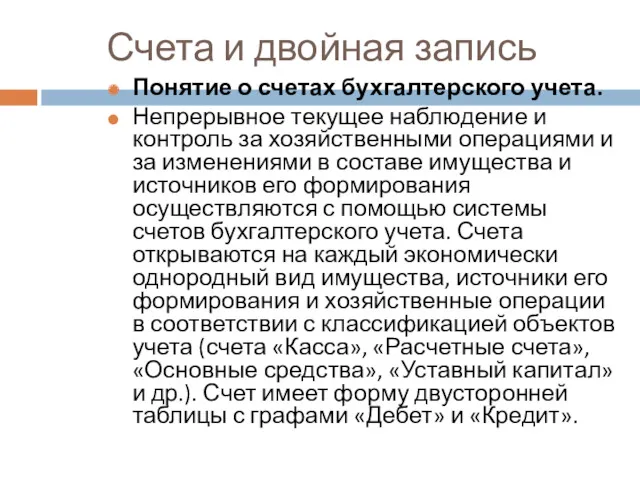 Счета и двойная запись

Понятие о счетах бухгалтерского учета.

Непрерывное текущее наблюдение и контроль за хозяйственными операциями и за изменениями в составе имущества и источников его формирования осуществляются с помощью системы счетов бухгалтерского учета. Счета открываются на каждый экономически однородный вид имущества, источники его формирования и хозяйственные операции в соответствии с классификацией объектов учета (счета «Касса», «Расчетные счета», «Основные средства», «Уставный капитал» и др.). Счет имеет форму двусторонней таблицы с графами «Дебет» и «Кредит».